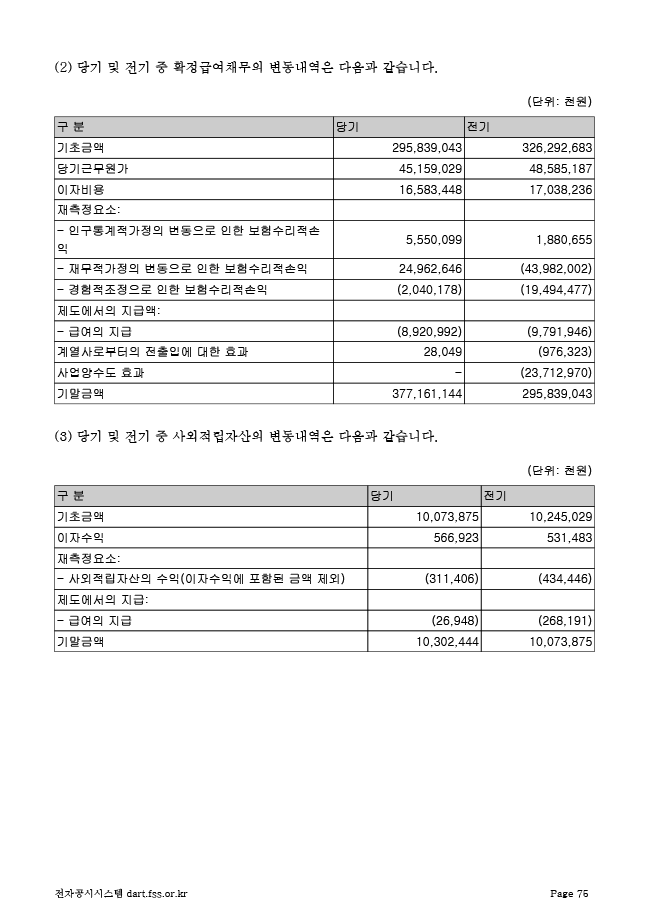 (2) 당기 및 전기 중 확정급여채무의 변동내역은 다음과 같습니다.

(단위: 천원)

| 구 분 | 당기 | 전기 |
|---|---|---|
| 기초금액 | 295,839,043 | 326,292,683 |
| 당기근무원가 | 45,159,029 | 48,585,187 |
| 이자비용 | 16,583,448 | 17,038,236 |
| 재측정요소: | | |
| - 인구통계적가정의 변동으로 인한 보험수리적손익 | 5,550,099 | 1,880,655 |
| - 재무적가정의 변동으로 인한 보험수리적손익 | 24,962,646 | (43,982,002) |
| - 경험적조정으로 인한 보험수리적손익 | (2,040,178) | (19,494,477) |
| 제도에서의 지급액: | | |
| - 급여의 지급 | (8,920,992) | (9,791,946) |
| 계열사로부터의 전출입에 대한 효과 | 28,049 | (976,323) |
| 사업양수도 효과 | - | (23,712,970) |
| 기말금액 | 377,161,144 | 295,839,043 |

(3) 당기 및 전기 중 사외적립자산의 변동내역은 다음과 같습니다.

(단위: 천원)

| 구 분 | 당기 | 전기 |
|---|---|---|
| 기초금액 | 10,073,875 | 10,245,029 |
| 이자수익 | 566,923 | 531,483 |
| 재측정요소: | | |
| - 사외적립자산의 수익(이자수익에 포함된 금액 제외) | (311,406) | (434,446) |
| 제도에서의 지급: | | |
| - 급여의 지급 | (26,948) | (268,191) |
| 기말금액 | 10,302,444 | 10,073,875 |

전자공시시스템 dart.fss.or.kr Page 76